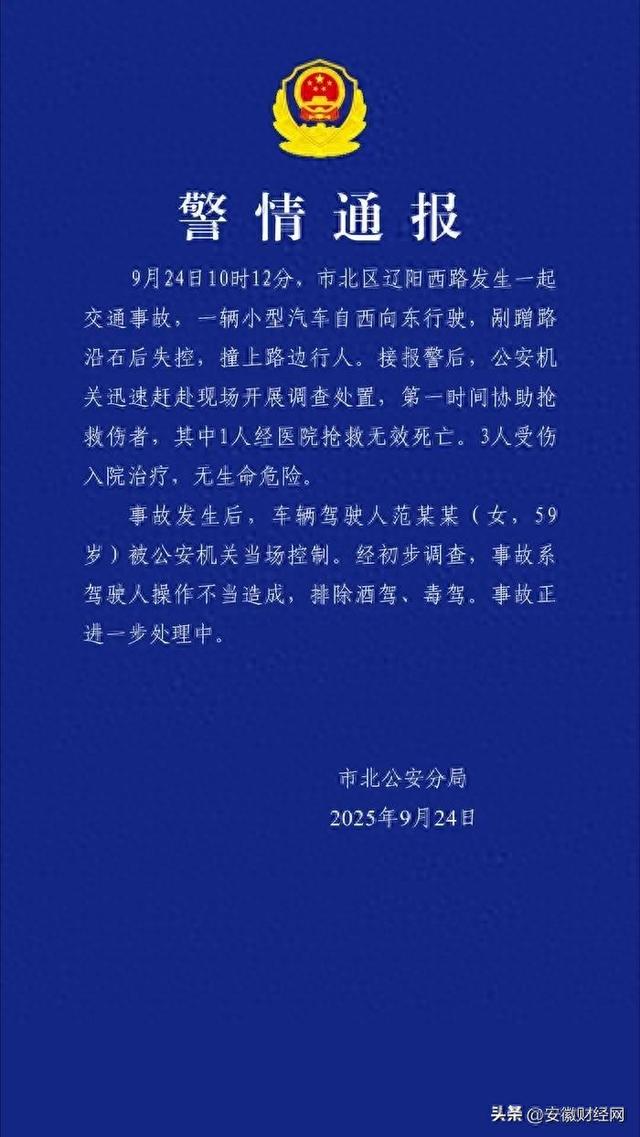 警情通报

9月24日10时12分，市北区辽阳西路发生一起交通事故，一辆小型汽车自西向东行驶，剐蹭路沿石后失控，撞上路边行人。接报警后，公安机关迅速赶赴现场开展调查处置，第一时间协助抢救伤者，其中1人经医院抢救无效死亡。3人受伤入院治疗，无生命危险。

事故发生后，车辆驾驶人范某某（女，59岁）被公安机关当场控制。经初步调查，事故系驾驶人操作不当造成，排除酒驾、毒驾。事故正进一步处理中。

市北公安分局
2025年9月24日

头条 @安徽财经网